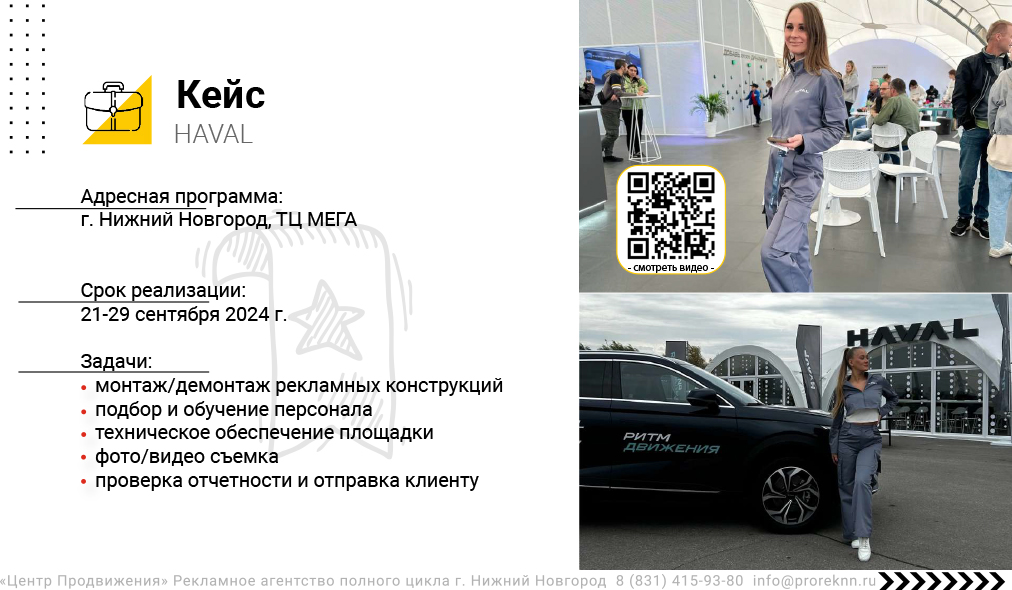 Кейс
HAVAL

Адресная программа:
г. Нижний Новгород, ТЦ МЕГА

Срок реализации:
21-29 сентября 2024 г.

Задачи:
• монтаж/демонтаж рекламных конструкций
• подбор и обучение персонала
• техническое обеспечение площадки
• фото/видео съемка
• проверка отчетности и отправка клиенту

- смотреть видео -

HAVAL

РИТМ ДВИЖЕНИЯ

«Центр Продвижения» Рекламное агентство полного цикла г. Нижний Новгород 8 (831) 415-93-80 info@proreknn.ru